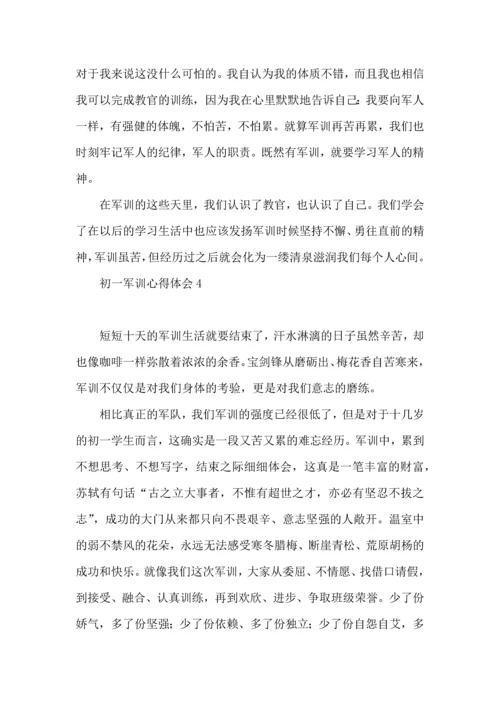 对于我来说这没什么可怕的。我自认为我的体质不错，而且我也相信我可以完成教官的训练，因为我在心里默默地告诉自己：我要向军人一样，有强健的体魄，不怕苦，不怕累。就算军训再苦再累，我们也时刻牢记军人的纪律，军人的职责。既然有军训，就要学习军人的精神。

在军训的这些天里，我们认识了教官，也认识了自己。我们学会了在以后的学习生活中也应该发扬军训时候坚持不懈、勇往直前的精神，军训虽苦，但经历过之后就会化为一缕清泉滋润我们每个人心间。

初一军训心得体会 4

短短十天的军训生活就要结束了，汗水淋漓的日子虽然辛苦，却也像咖啡一样弥散着浓浓的余香。宝剑锋从磨砺出、梅花香自苦寒来，军训不仅仅是对我们身体的考验，更是对我们意志的磨练。

相比真正的军队，我们军训的强度已经很低了，但是对于十几岁的初一学生而言，这确实是一段又苦又累的难忘经历。军训中，累到不想思考、不想写字，结束之际细细体会，这真是一笔丰富的财富，苏轼有句话“古之立大事者，不惟有超世之才，亦必有坚忍不拔之志”，成功的大门从来都只向不畏艰辛、意志坚强的人敞开。温室中的弱不禁风的花朵，永远无法感受寒冬腊梅、断崖青松、荒原胡杨的成功和快乐。就像我们这次军训，大家从委屈、不情愿、找借口请假，到接受、融合、认真训练，再到欢欣、进步、争取班级荣誉。少了份娇气，多了份坚强；少了份依赖、多了份独立；少了份自怨自艾，多